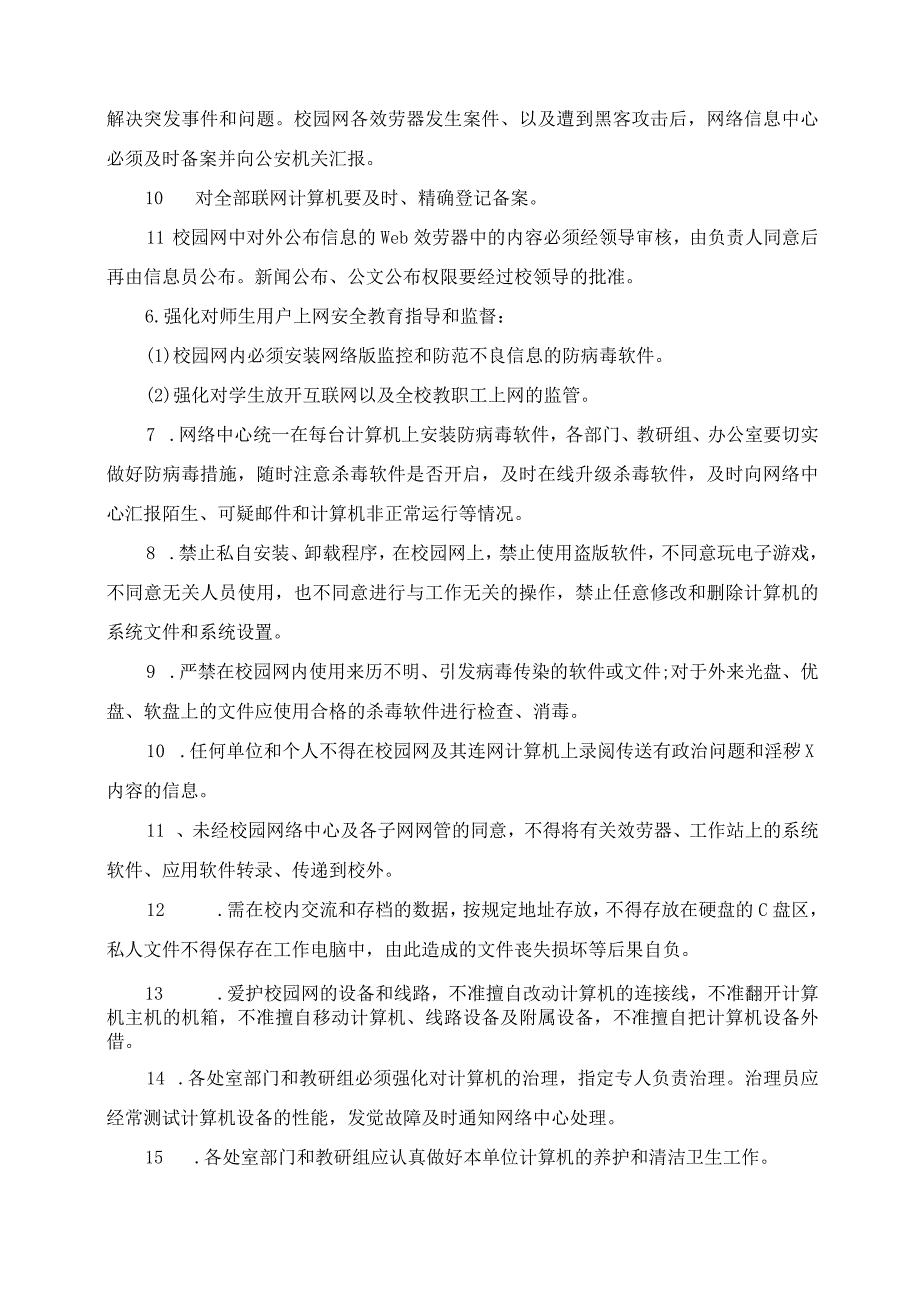 解决突发事件和问题。校园网各效劳器发生案件、以及遭到黑客攻击后，网络信息中心必须及时备案并向公安机关汇报。

10　对全部联网计算机要及时、精确登记备案。

11 校园网中对外公布信息的 Web 效劳器中的内容必须经领导审核，由负责人同意后再由信息员公布。新闻公布、公文公布权限要经过校领导的批准。

6.强化对师生用户上网安全教育指导和监督：

(1)校园网内必须安装网络版监控和防范不良信息的防病毒软件。

(2)强化对学生放开互联网以及全校教职工上网的监管。

7 .网络中心统一在每台计算机上安装防病毒软件，各部门、教研组、办公室要切实做好防病毒措施，随时注意杀毒软件是否开启，及时在线升级杀毒软件，及时向网络中心汇报陌生、可疑邮件和计算机非正常运行等情况。

8 .禁止私自安装、卸载程序，在校园网上，禁止使用盗版软件，不同意玩电子游戏，不同意无关人员使用，也不同意进行与工作无关的操作，禁止任意修改和删除计算机的系统文件和系统设置。

9 .严禁在校园网内使用来历不明、引发病毒传染的软件或文件;对于外来光盘、优盘、软盘上的文件应使用合格的杀毒软件进行检查、消毒。

10 .任何单位和个人不得在校园网及其连网计算机上录阅传送有政治问题和淫秽 X 内容的信息。

11 、未经校园网络中心及各子网网管的同意，不得将有关效劳器、工作站上的系统软件、应用软件转录、传递到校外。

12　.需在校内交流和存档的数据，按规定地址存放，不得存放在硬盘的 C 盘区，私人文件不得保存在工作电脑中，由此造成的文件丧失损坏等后果自负。

13　.爱护校园网的设备和线路，不准擅自改动计算机的连接线，不准翻开计算机主机的机箱，不准擅自移动计算机、线路设备及附属设备，不准擅自把计算机设备外借。

14 .各处室部门和教研组必须强化对计算机的治理，指定专人负责治理。治理员应经常测试计算机设备的性能，发觉故障及时通知网络中心处理。

15　.各处室部门和教研组应认真做好本单位计算机的养护和清洁卫生工作。